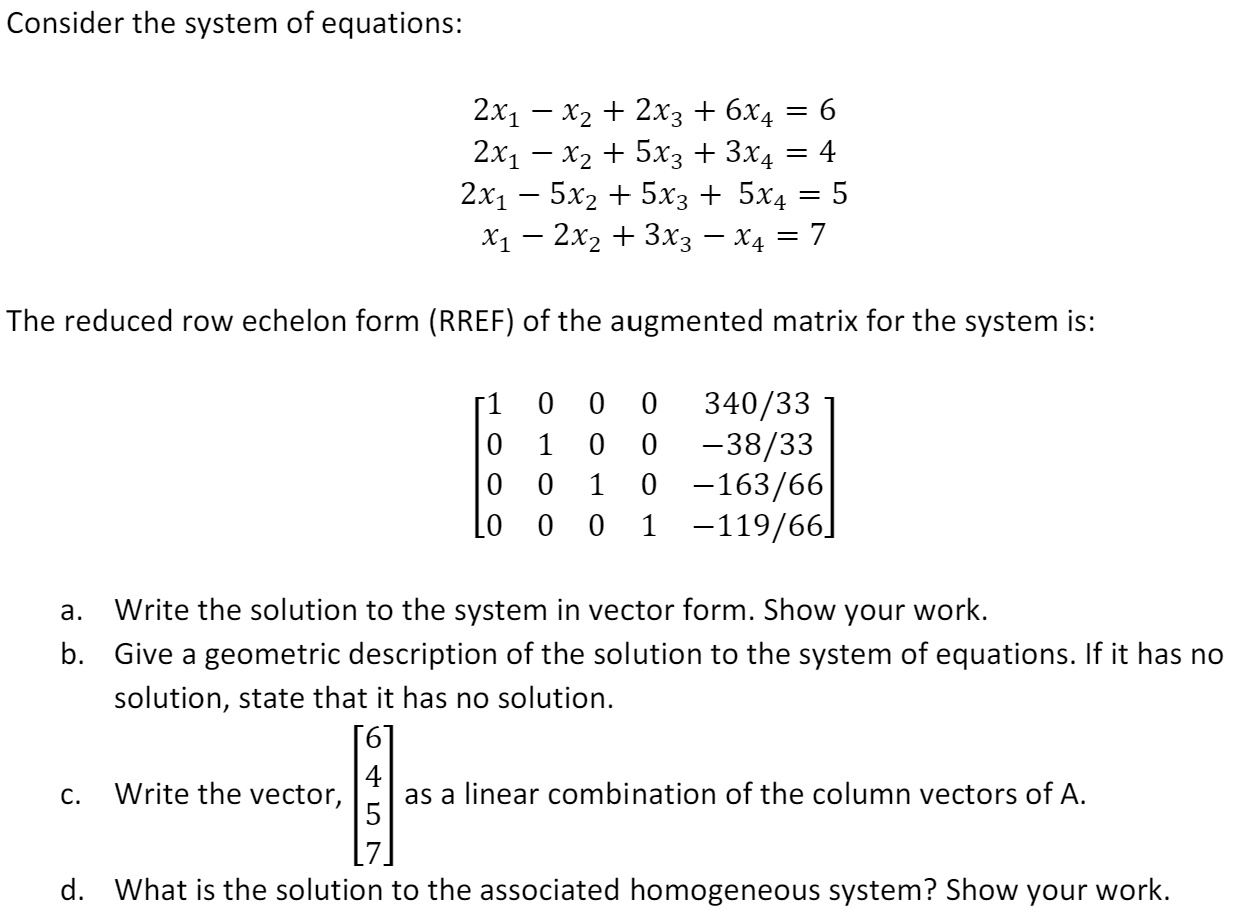 Consider the system of equations:

$2x_1 - x_2 + 2x_3 + 6x_4 = 6$
$2x_1 - x_2 + 5x_3 + 3x_4 = 4$
$2x_1 - 5x_2 + 5x_3 + 5x_4 = 5$
$x_1 - 2x_2 + 3x_3 - x_4 = 7$

The reduced row echelon form (RREF) of the augmented matrix for the system is:

$\begin{bmatrix} 1 & 0 & 0 & 0 & 340/33 \\ 0 & 1 & 0 & 0 & -38/33 \\ 0 & 0 & 1 & 0 & -163/66 \\ 0 & 0 & 0 & 1 & -119/66 \end{bmatrix}$

a. Write the solution to the system in vector form. Show your work.

b. Give a geometric description of the solution to the system of equations. If it has no solution, state that it has no solution.

c. Write the vector, $\begin{bmatrix} 6 \\ 4 \\ 5 \\ 7 \end{bmatrix}$ as a linear combination of the column vectors of A.

d. What is the solution to the associated homogeneous system? Show your work.